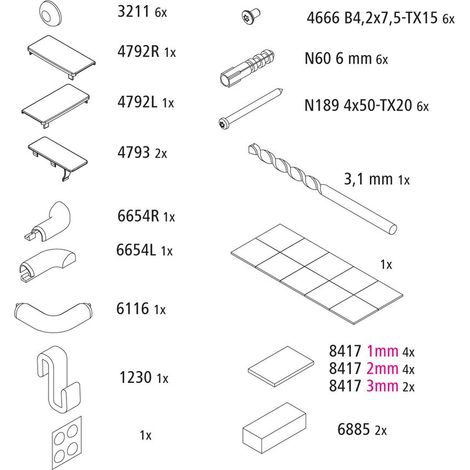 3211 6x

4792R 1x

4792L 1x

4793 2x

6654R 1x

6654L 1x

6116 1x

1230 1x

1x

4666 B4,2x7,5-TX15 6x

N60 6 mm 6x

N189 4x50-TX20 6x

3,1 mm 1x

1x

8417 1mm 4x
8417 2mm 4x
8417 3mm 2x

6885 2x